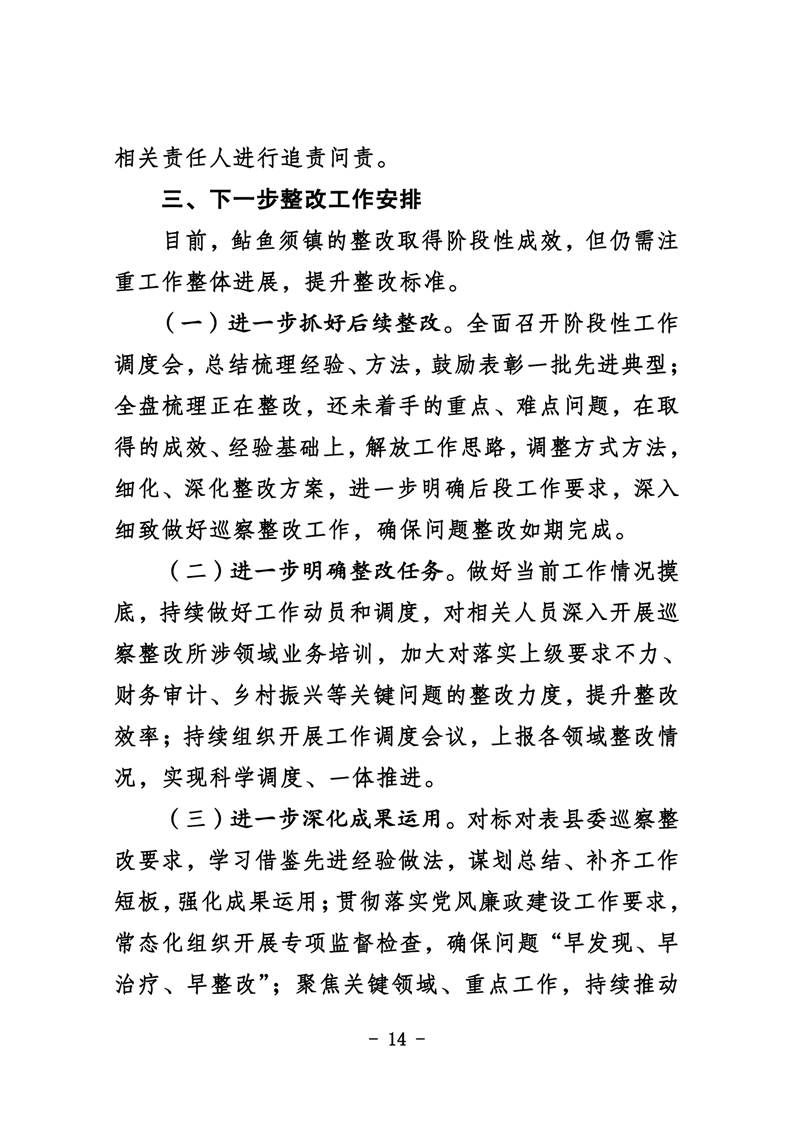 相关责任人进行追责问责。

三、下一步整改工作安排

目前，鲇鱼须镇的整改取得阶段性成效，但仍需注重工作整体进展，提升整改标准。

（一）进一步抓好后续整改。全面召开阶段性工作调度会，总结梳理经验、方法，鼓励表彰一批先进典型；全盘梳理正在整改，还未着手的重点、难点问题，在取得的成效、经验基础上，解放工作思路，调整方式方法，细化、深化整改方案，进一步明确后段工作要求，深入细致做好巡察整改工作，确保问题整改如期完成。

（二）进一步明确整改任务。做好当前工作情况摸底，持续做好工作动员和调度，对相关人员深入开展巡察整改所涉领域业务培训，加大对落实上级要求不力、财务审计、乡村振兴等关键问题的整改力度，提升整改效率；持续组织开展工作调度会议，上报各领域整改情况，实现科学调度、一体推进。

（三）进一步深化成果运用。对标对表县委巡察整改要求，学习借鉴先进经验做法，谋划总结、补齐工作短板，强化成果运用；贯彻落实党风廉政建设工作要求，常态化组织开展专项监督检查，确保问题“早发现、早治疗、早整改”；聚焦关键领域、重点工作，持续推动

- 14 -